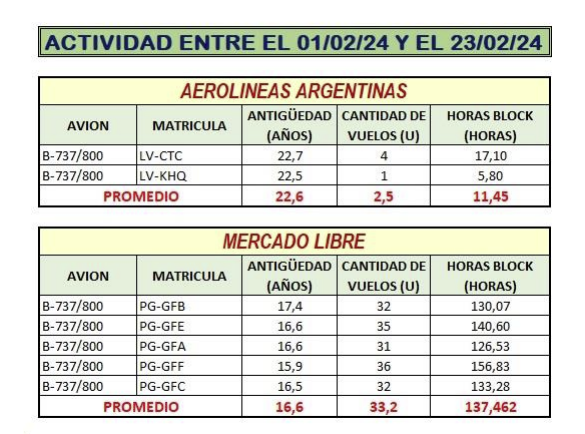 ACTIVIDAD ENTRE EL 01/02/24 Y EL 23/02/24

AEROLINEAS ARGENTINAS

| AVION | MATRICULA | ANTIGÜEDAD (AÑOS) | CANTIDAD DE VUELOS (U) | HORAS BLOCK (HORAS) |
|---|---|---|---|---|
| B-737/800 | LV-CTC | 22,7 | 4 | 17,10 |
| B-737/800 | LV-KHQ | 22,5 | 1 | 5,80 |
| PROMEDIO | | 22,6 | 2,5 | 11,45 |

MERCADO LIBRE

| AVION | MATRICULA | ANTIGÜEDAD (AÑOS) | CANTIDAD DE VUELOS (U) | HORAS BLOCK (HORAS) |
|---|---|---|---|---|
| B-737/800 | PG-GFB | 17,4 | 32 | 130,07 |
| B-737/800 | PG-GFE | 16,6 | 35 | 140,60 |
| B-737/800 | PG-GFA | 16,6 | 31 | 126,53 |
| B-737/800 | PG-GFF | 15,9 | 36 | 156,83 |
| B-737/800 | PG-GFC | 16,5 | 32 | 133,28 |
| PROMEDIO | | 16,6 | 33,2 | 137,462 |